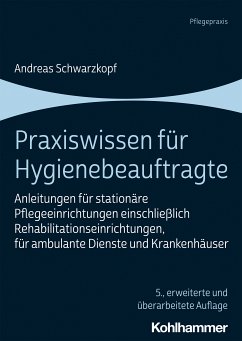 Pflegepraxis

Andreas Schwarzkopf

Praxiswissen für Hygienebeauftragte

Anleitungen für stationäre Pflegeeinrichtungen einschließlich Rehabilitationseinrichtungen, für ambulante Dienste und Krankenhäuser

5., erweiterte und überarbeitete Auflage

Kohlhammer